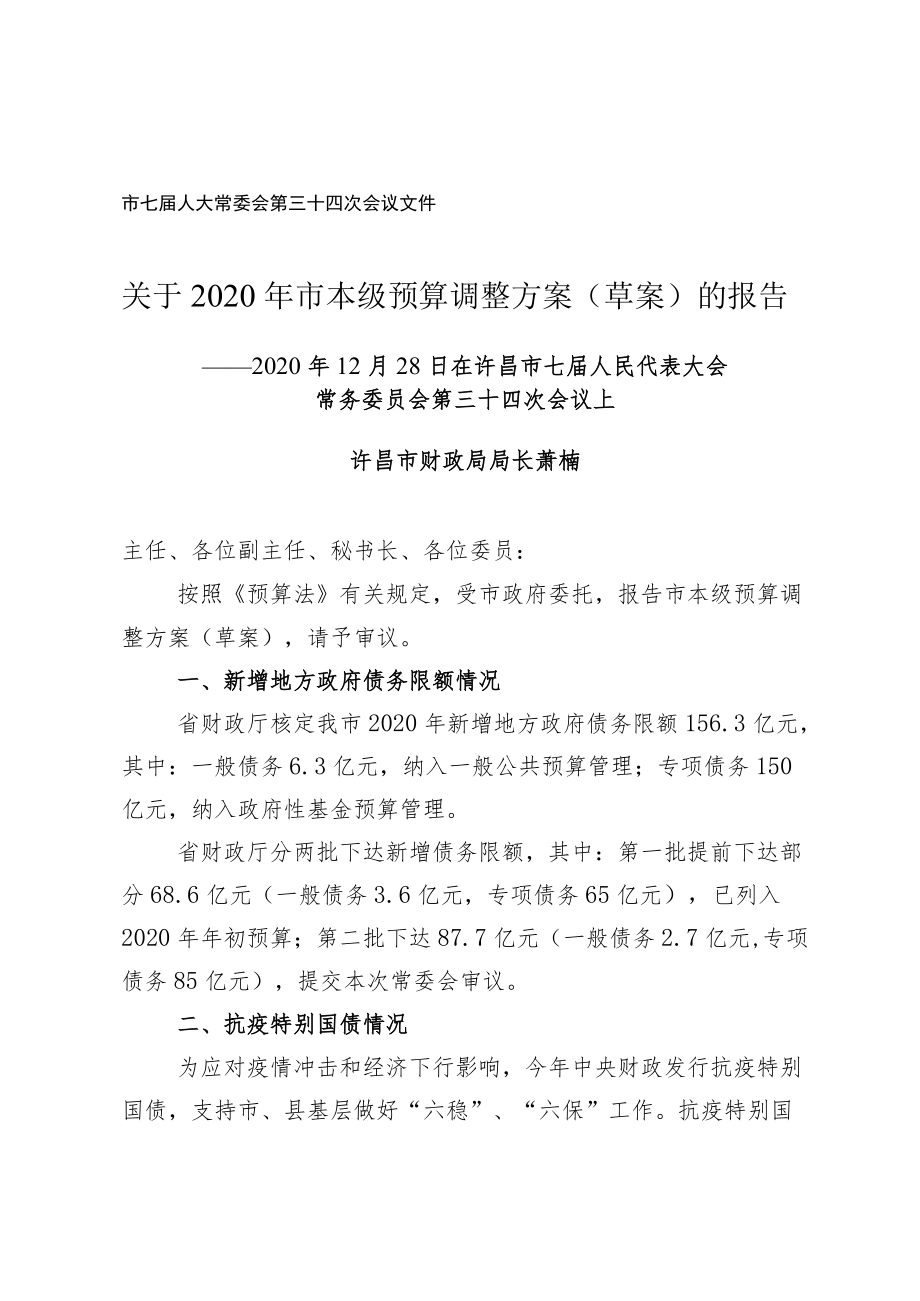 市七届人大常委会第三十四次会议文件

关于2020年市本级预算调整方案（草案）的报告

——2020年12月28日在许昌市七届人民代表大会常务委员会第三十四次会议上

许昌市财政局局长萧楠

主任、各位副主任、秘书长、各位委员：

按照《预算法》有关规定，受市政府委托，报告市本级预算调整方案（草案），请予审议。

一、新增地方政府债务限额情况

省财政厅核定我市2020年新增地方政府债务限额156.3亿元，其中：一般债务6.3亿元，纳入一般公共预算管理；专项债务150亿元，纳入政府性基金预算管理。

省财政厅分两批下达新增债务限额，其中：第一批提前下达部分68.6亿元（一般债务3.6亿元，专项债务65亿元），已列入2020年年初预算；第二批下达87.7亿元（一般债务2.7亿元,专项债务85亿元），提交本次常委会审议。

二、抗疫特别国债情况

为应对疫情冲击和经济下行影响，今年中央财政发行抗疫特别国债，支持市、县基层做好“六稳”、“六保”工作。抗疫特别国